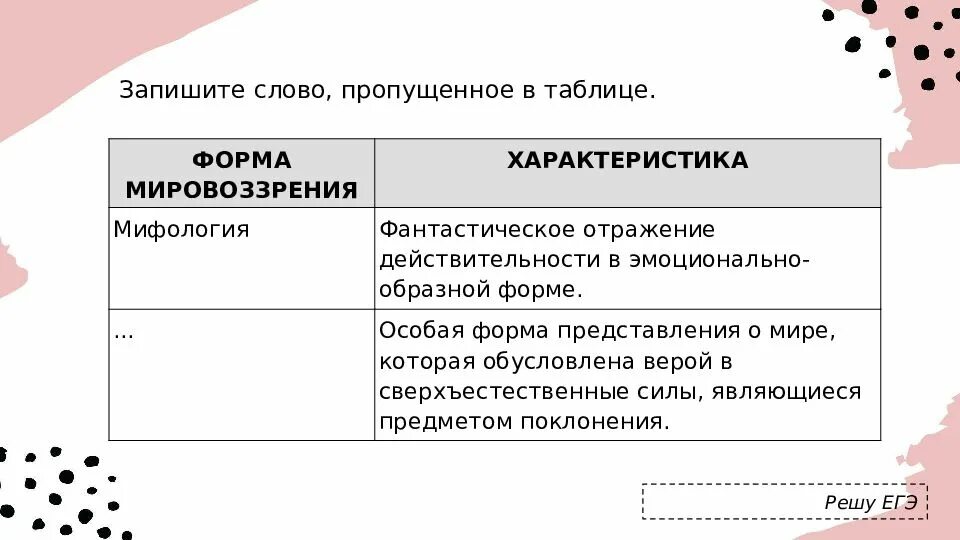 Запишите слово, пропущенное в таблице.

| ФОРМА МИРОВОЗЗРЕНИЯ | ХАРАКТЕРИСТИКА |
|---|---|
| Мифология | Фантастическое отражение действительности в эмоционально-образной форме. |
| ... | Особая форма представления о мире, которая обусловлена верой в сверхъестественные силы, являющиеся предметом поклонения. |

Решу ЕГЭ